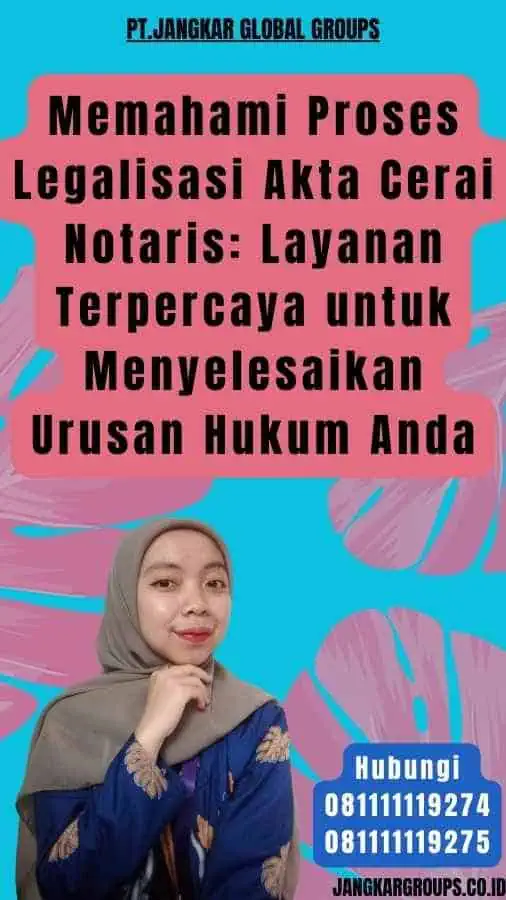 PT.JANGKAR GLOBAL GROUPS

Memahami Proses Legalisasi Akta Cerai Notaris: Layanan Terpercaya untuk Menyelesaikan Urusan Hukum Anda

Hubungi
08111119274
08111119275

JANGKARGROUPS.CO.ID